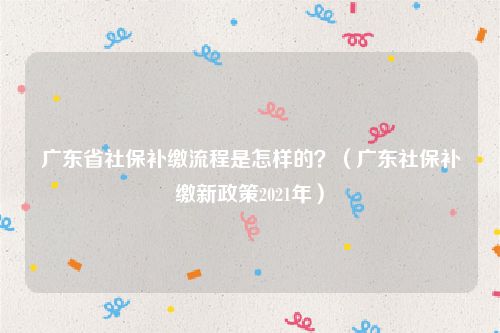 广东省社保补缴流程是怎样的？（广东社保补缴新政策2021年）